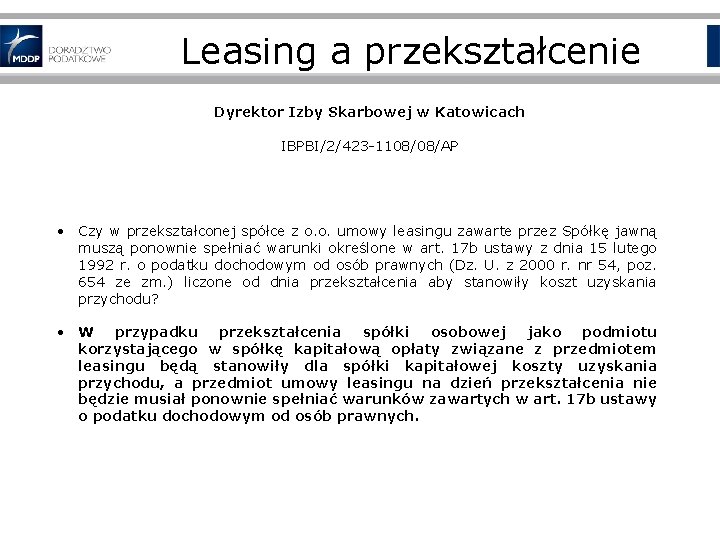 MDDP DORADZTWO PODATKOWE

Leasing a przekształcenie

Dyrektor Izby Skarbowej w Katowicach

IBPBI/2/423-1108/08/AP

• Czy w przekształconej spółce z o.o. umowy leasingu zawarte przez Spółkę jawną muszą ponownie spełniać warunki określone w art. 17b ustawy z dnia 15 lutego 1992 r. o podatku dochodowym od osób prawnych (Dz. U. z 2000 r. nr 54, poz. 654 ze zm.) liczone od dnia przekształcenia aby stanowiły koszt uzyskania przychodu?

• W przypadku przekształcenia spółki osobowej jako podmiotu korzystającego w spółkę kapitałową opłaty związane z przedmiotem leasingu będą stanowiły dla spółki kapitałowej koszty uzyskania przychodu, a przedmiot umowy leasingu na dzień przekształcenia nie będzie musiał ponownie spełniać warunków zawartych w art. 17b ustawy o podatku dochodowym od osób prawnych.